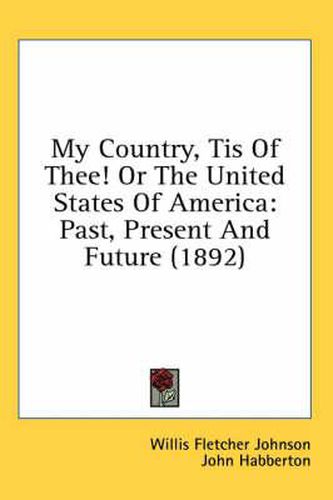 My Country, Tis Of Thee! Or The United States Of America: Past, Present And Future (1892)

Willis Fletcher Johnson
John Habberton